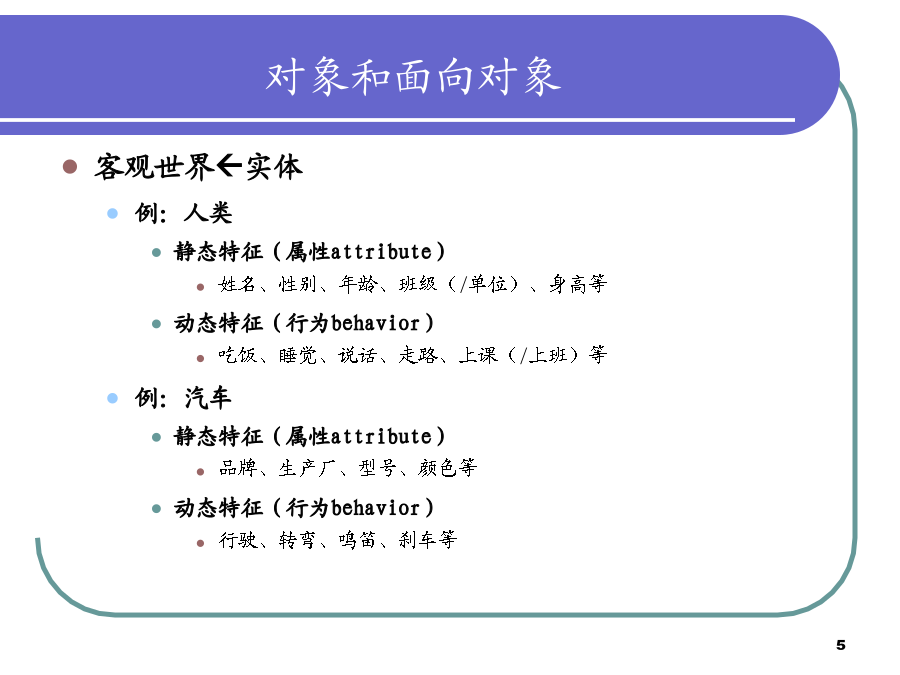 对象和面向对象

客观世界←实体

例：人类

静态特征（属性attribute）

姓名、性别、年龄、班级（/单位）、身高等

动态特征（行为behavior）

吃饭、睡觉、说话、走路、上课（/上班）等

例：汽车

静态特征（属性attribute）

品牌、生产厂、型号、颜色等

动态特征（行为behavior）

行驶、转弯、鸣笛、刹车等

5